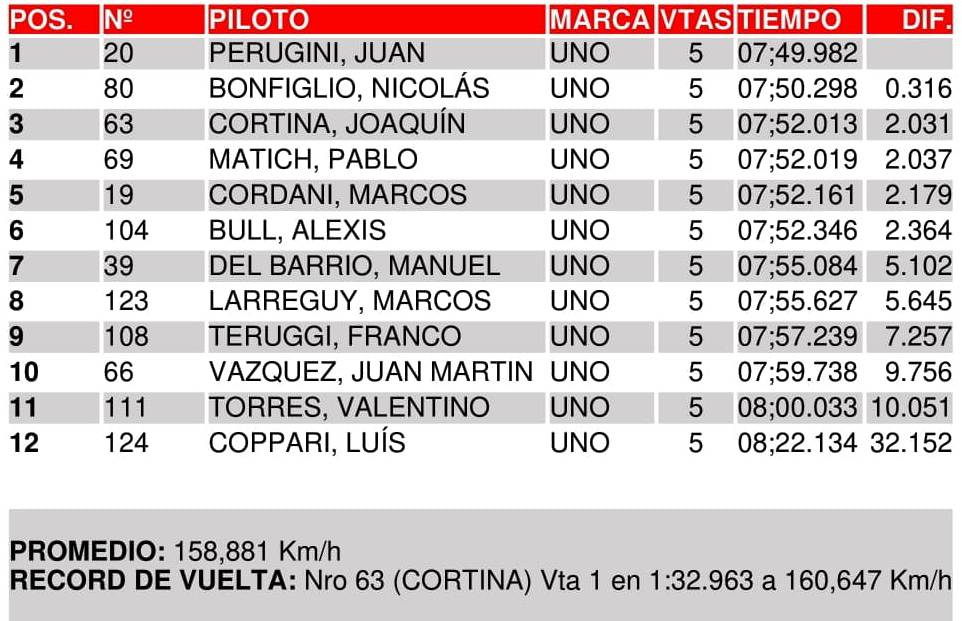 | POS. | Nº | PILOTO | MARCA | VTAS | TIEMPO | DIF. |
|---|---|---|---|---|---|---|
| 1 | 20 | PERUGINI, JUAN | UNO | 5 | 07;49.982 | |
| 2 | 80 | BONFIGLIO, NICOLÁS | UNO | 5 | 07;50.298 | 0.316 |
| 3 | 63 | CORTINA, JOAQUÍN | UNO | 5 | 07;52.013 | 2.031 |
| 4 | 69 | MATICH, PABLO | UNO | 5 | 07;52.019 | 2.037 |
| 5 | 19 | CORDANI, MARCOS | UNO | 5 | 07;52.161 | 2.179 |
| 6 | 104 | BULL, ALEXIS | UNO | 5 | 07;52.346 | 2.364 |
| 7 | 39 | DEL BARRIO, MANUEL | UNO | 5 | 07;55.084 | 5.102 |
| 8 | 123 | LARREGUY, MARCOS | UNO | 5 | 07;55.627 | 5.645 |
| 9 | 108 | TERUGGI, FRANCO | UNO | 5 | 07;57.239 | 7.257 |
| 10 | 66 | VAZQUEZ, JUAN MARTIN | UNO | 5 | 07;59.738 | 9.756 |
| 11 | 111 | TORRES, VALENTINO | UNO | 5 | 08;00.033 | 10.051 |
| 12 | 124 | COPPARI, LUÍS | UNO | 5 | 08;22.134 | 32.152 |

PROMEDIO: 158,881 Km/h
RECORD DE VUELTA: Nro 63 (CORTINA) Vta 1 en 1:32.963 a 160,647 Km/h